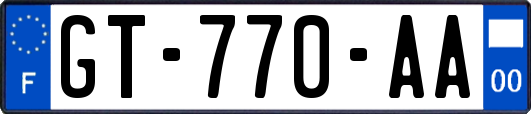 F
GT-770-AA
00